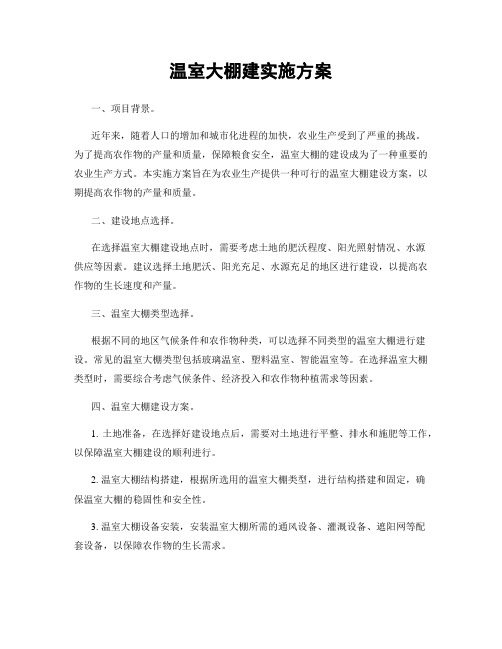 温室大棚建实施方案

一、项目背景。

近年来，随着人口的增加和城市化进程的加快，农业生产受到了严重的挑战。为了提高农作物的产量和质量，保障粮食安全，温室大棚的建设成为了一种重要的农业生产方式。本实施方案旨在为农业生产提供一种可行的温室大棚建设方案，以期提高农作物的产量和质量。

二、建设地点选择。

在选择温室大棚建设地点时，需要考虑土地的肥沃程度、阳光照射情况、水源供应等因素。建议选择土地肥沃、阳光充足、水源充足的地区进行建设，以提高农作物的生长速度和产量。

三、温室大棚类型选择。

根据不同的地区气候条件和农作物种类，可以选择不同类型的温室大棚进行建设。常见的温室大棚类型包括玻璃温室、塑料温室、智能温室等。在选择温室大棚类型时，需要综合考虑气候条件、经济投入和农作物种植需求等因素。

四、温室大棚建设方案。

1. 土地准备，在选择好建设地点后，需要对土地进行平整、排水和施肥等工作，以保障温室大棚建设的顺利进行。

2. 温室大棚结构搭建，根据所选用的温室大棚类型，进行结构搭建和固定，确保温室大棚的稳固性和安全性。

3. 温室大棚设备安装，安装温室大棚所需的通风设备、灌溉设备、遮阳网等配套设备，以保障农作物的生长需求。